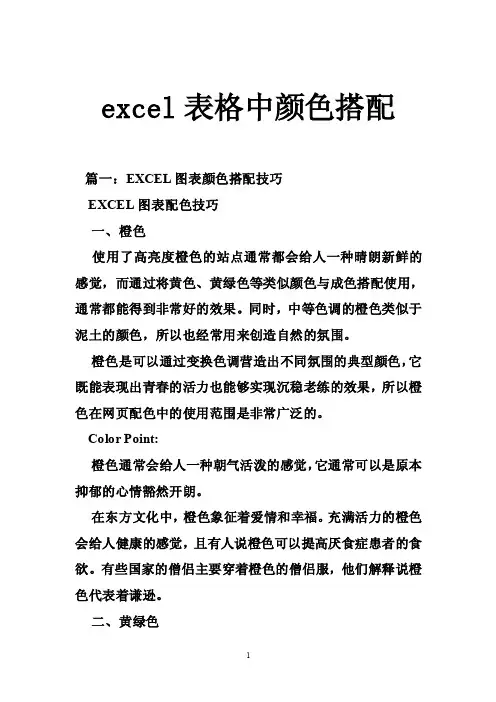 excel 表格中颜色搭配

篇一：EXCEL 图表颜色搭配技巧

EXCEL 图表配色技巧

一、橙色

使用了高亮度橙色的站点通常都会给人一种晴朗新鲜的感觉，而通过将黄色、黄绿色等类似颜色与成色搭配使用，通常都能得到非常好的效果。同时，中等色调的橙色类似于泥土的颜色，所以也经常用来创造自然的氛围。

橙色是可以通过变换色调营造出不同氛围的典型颜色，它既能表现出青春的活力也能够实现沉稳老练的效果，所以橙色在网页配色中的使用范围是非常广泛的。

Color Point:

橙色通常会给人一种朝气活泼的感觉，它通常可以是原本抑郁的心情豁然开朗。

在东方文化中，橙色象征着爱情和幸福。充满活力的橙色会给人健康的感觉，且有人说橙色可以提高厌食症患者的食欲。有些国家的僧侣主要穿着橙色的僧侣服，他们解释说橙色代表着谦逊。

二、黄绿色

1